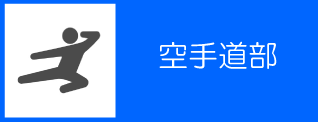 空手道部